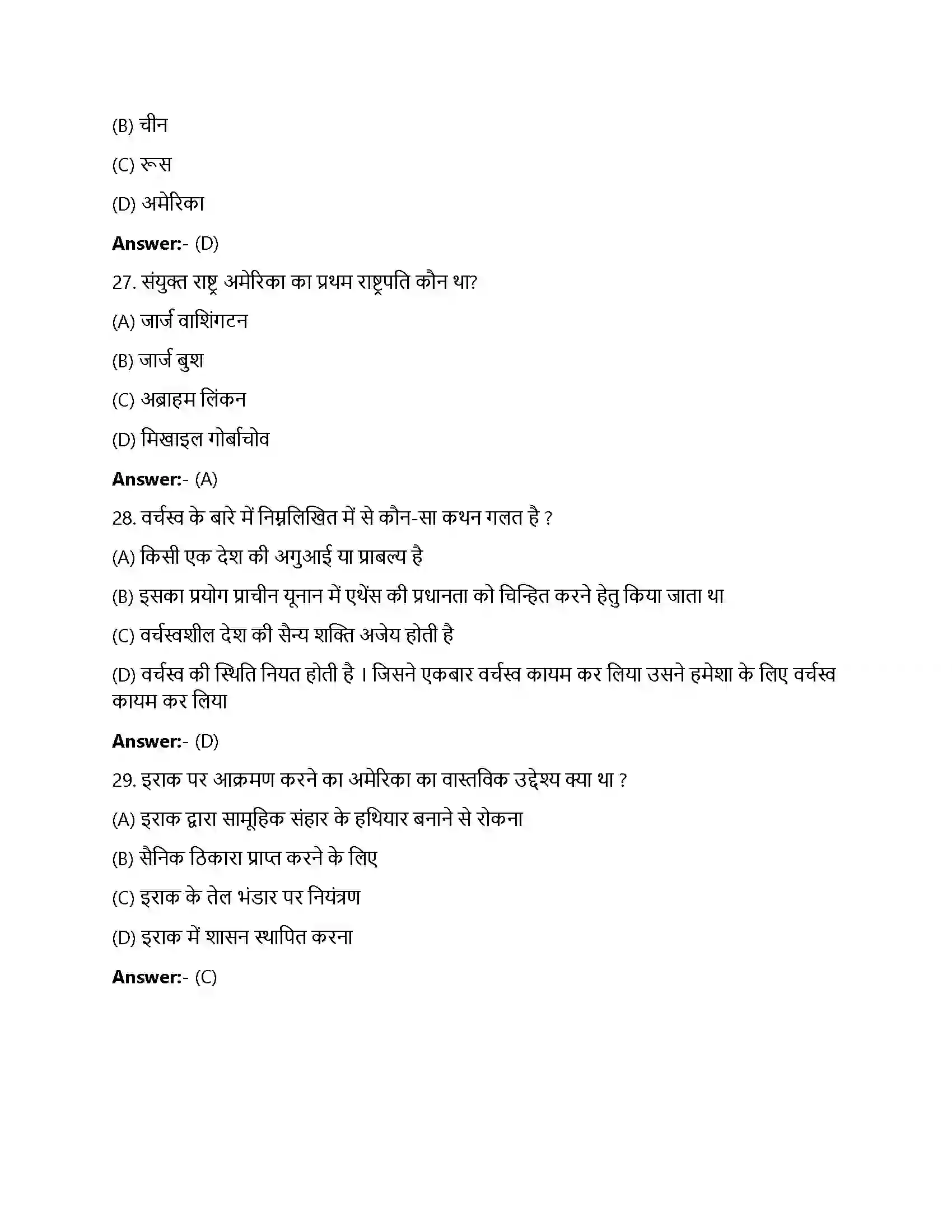 (B) चीन

(C) रूस

(D) अमेरिका

**Answer:**- (D)

27. संयुक्त राष्ट्र अमेरिका का प्रथम राष्ट्रपति कौन था?

(A) जार्ज वाशिंगटन

(B) जार्ज बुश

(C) अब्राहम लिंकन

(D) मिखाइल गोर्बाचोव

**Answer:**- (A)

28. वर्चस्व के बारे में निम्नलिखित में से कौन-सा कथन गलत है ?

(A) किसी एक देश की अगुआई या प्राबल्य है

(B) इसका प्रयोग प्राचीन यूनान में एथेंस की प्रधानता को चिन्हित करने हेतु किया जाता था

(C) वर्चस्वशील देश की सैन्य शक्ति अजेय होती है

(D) वर्चस्व की स्थिति नियत होती है । जिसने एकबार वर्चस्व कायम कर लिया उसने हमेशा के लिए वर्चस्व कायम कर लिया

**Answer:**- (D)

29. इराक पर आक्रमण करने का अमेरिका का वास्तविक उद्देश्य क्या था ?

(A) इराक द्वारा सामूहिक संहार के हथियार बनाने से रोकना

(B) सैनिक ठिकारा प्राप्त करने के लिए

(C) इराक के तेल भंडार पर नियंत्रण

(D) इराक में शासन स्थापित करना

**Answer:**- (C)